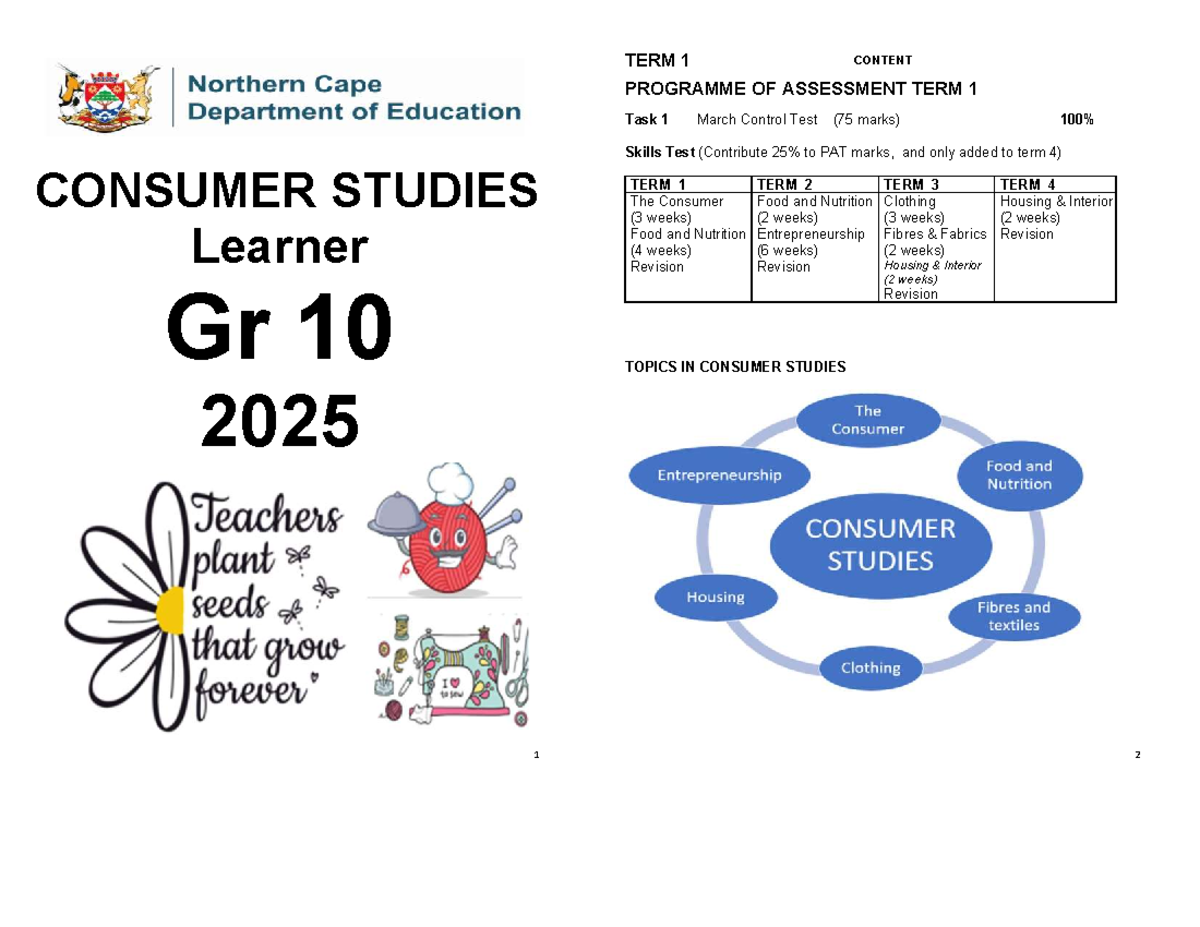 Northern Cape
Department of Education

CONSUMER STUDIES
Learner

Gr 10

2025

Teachers plant seeds that grow forever

I ♥ to sew

1

TERM 1 CONTENT

PROGRAMME OF ASSESSMENT TERM 1

Task 1 March Control Test (75 marks) 100%

Skills Test (Contribute 25% to PAT marks, and only added to term 4)

| TERM 1 | TERM 2 | TERM 3 | TERM 4 |
|---|---|---|---|
| The Consumer (3 weeks) Food and Nutrition (4 weeks) Revision | Food and Nutrition (2 weeks) Entrepreneurship (6 weeks) Revision | Clothing (3 weeks) Fibres & Fabrics (2 weeks) Housing & Interior (2 weeks) Revision | Housing & Interior (2 weeks) Revision |

TOPICS IN CONSUMER STUDIES

The Consumer
Food and Nutrition
Fibres and textiles
Clothing
Housing
Entrepreneurship
CONSUMER STUDIES

2